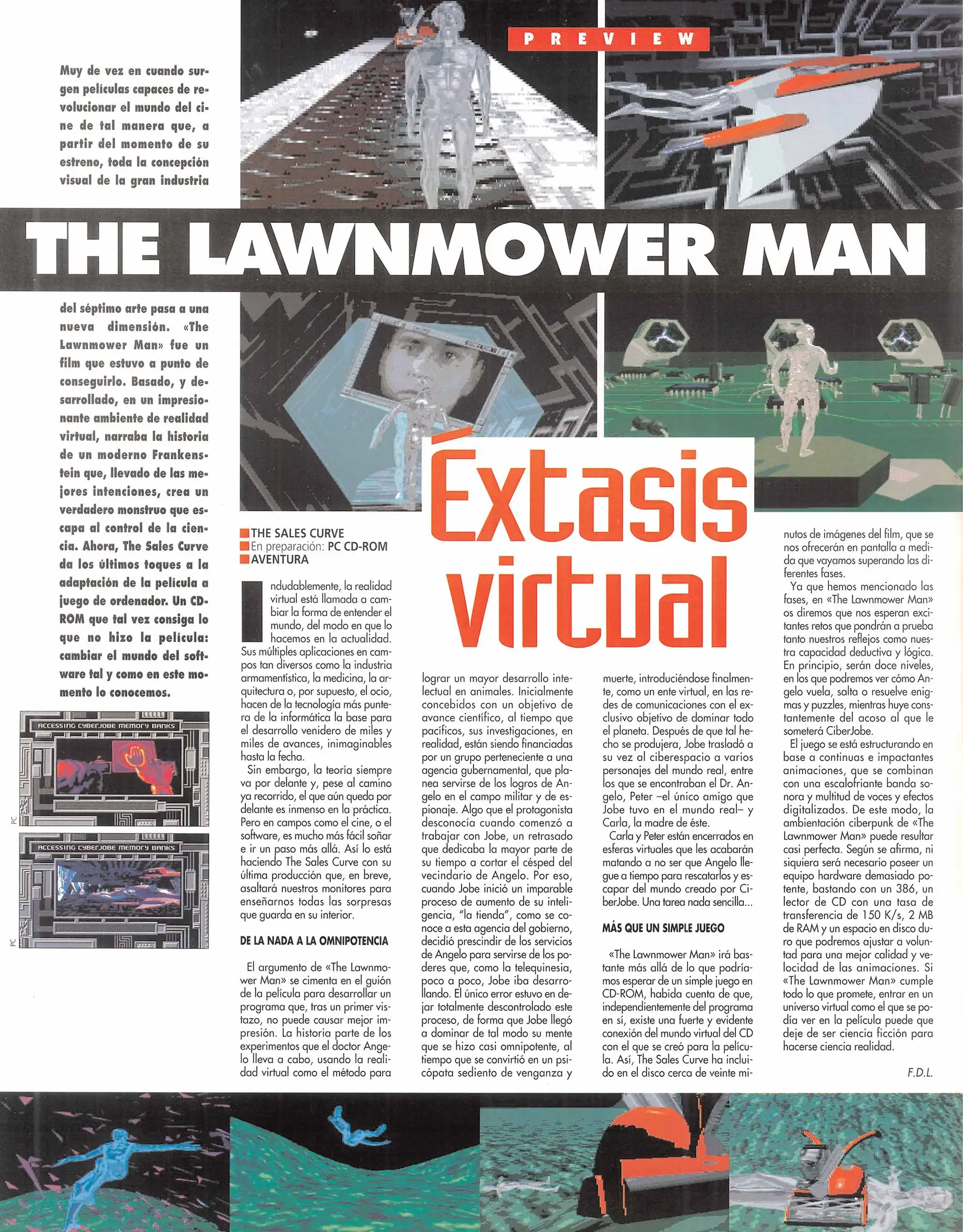 PREVIEW

Muy de vez en cuando surgen películas capaces de revolucionar el mundo del cine de tal manera que, a partir del momento de su estreno, toda la concepción visual de la gran industria

THE LAWNMOWER MAN

del séptimo arte pasa a una nueva dimensión. «The Lawnmower Man» fue un film que estuvo a punto de conseguirlo. Basado, y desarrollado, en un impresionante ambiente de realidad virtual, narraba la historia de un moderno Frankenstein que, llevado de las mejores intenciones, crea un verdadero monstruo que escapa al control de la ciencia. Ahora, The Sales Curve da los últimos toques a la adaptación de la película a juego de ordenador. Un CD-ROM que tal vez consiga lo que no hizo la película: cambiar el mundo del software tal y como en este momento lo conocemos.

ACCESSING CYBERJOBE MEMORY BANKS

PC

ACCESSING CYBERJOBE MEMORY BANKS

PC

Éxtasis virtual

THE SALES CURVE
En preparación: PC CD-ROM
AVENTURA

Indudablemente, la realidad virtual está llamada a cambiar la forma de entender el mundo, del modo en que lo hacemos en la actualidad. Sus múltiples aplicaciones en campos tan diversos como la industria armamentística, la medicina, la arquitectura o, por supuesto, el ocio, hacen de la tecnología más puntera de la informática la base para el desarrollo venidero de miles y miles de avances, inimaginables hasta la fecha.

Sin embargo, la teoría siempre va por delante y, pese al camino ya recorrido, el que aún queda por delante es inmenso en la práctica. Pero en campos como el cine, o el software, es mucho más fácil soñar e ir un paso más allá. Así lo está haciendo The Sales Curve con su última producción que, en breve, asaltará nuestros monitores para enseñarnos todas las sorpresas que guarda en su interior.

DE LA NADA A LA OMNIPOTENCIA

El argumento de «The Lawnmower Man» se cimenta en el guión de la película para desarrollar un programa que, tras un primer vistazo, no puede causar mejor impresión. La historia parte de los experimentos que el doctor Angelo lleva a cabo, usando la realidad virtual como el método para lograr un mayor desarrollo intelectual en animales. Inicialmente concebidos con un objetivo de avance científico, al tiempo que pacíficos, sus investigaciones, en realidad, están siendo financiadas por un grupo perteneciente a una agencia gubernamental, que planea servirse de los logros de Angelo en el campo militar y de espionaje. Algo que el protagonista desconocía cuando comenzó a trabajar con Jobe, un retrasado que dedicaba la mayor parte de su tiempo a cortar el césped del vecindario de Angelo. Por eso, cuando Jobe inició un imparable proceso de aumento de su inteligencia, "la tienda", como se conoce a esta agencia del gobierno, decidió prescindir de los servicios de Angelo para servirse de los poderes que, como la telequinesia, poco a poco, Jobe iba desarrollando. El único error estuvo en dejar totalmente descontrolado este proceso, de forma que Jobe llegó a dominar de tal modo su mente que se hizo casi omnipotente, al tiempo que se convirtió en un psicópata sediento de venganza y muerte, introduciéndose finalmente, como un ente virtual, en las redes de comunicaciones con el exclusivo objetivo de dominar todo el planeta. Después de que tal hecho se produjera, Jobe trasladó a su vez al ciberespacio a varios personajes del mundo real, entre los que se encontraban el Dr. Angelo, Peter –el único amigo que Jobe tuvo en el mundo real– y Carla, la madre de éste.

Carla y Peter están encerrados en esferas virtuales que les acabarán matando a no ser que Angelo llegue a tiempo para rescatarlos y escapar del mundo creado por CiberJobe. Una tarea nada sencilla...

MÁS QUE UN SIMPLE JUEGO

«The Lawnmower Man» irá bastante más allá de lo que podríamos esperar de un simple juego en CD-ROM, habida cuenta de que, independientemente del programa en sí, existe una fuerte y evidente conexión del mundo virtual del CD con el que se creó para la película. Así, The Sales Curve ha incluido en el disco cerca de veinte minutos de imágenes del film, que se nos ofrecerán en pantalla a medida que vayamos superando las diferentes fases.

Ya que hemos mencionado las fases, en «The Lawnmower Man» os diremos que nos esperan excitantes retos que pondrán a prueba tanto nuestros reflejos como nuestra capacidad deductiva y lógica. En principio, serán doce niveles, en los que podremos ver cómo Angelo vuela, salta o resuelve enigmas y puzzles, mientras huye constantemente del acoso al que le someterá CiberJobe.

El juego se está estructurando en base a continuas e impactantes animaciones, que se combinan con una escalofriante banda sonora y multitud de voces y efectos digitalizados. De este modo, la ambientación ciberpunk de «The Lawnmower Man» puede resultar casi perfecta. Según se afirma, ni siquiera será necesario poseer un equipo hardware demasiado potente, bastando con un 386, un lector de CD con una tasa de transferencia de 150 K/s, 2 MB de RAM y un espacio en disco duro que podremos ajustar a voluntad para una mejor calidad y velocidad de las animaciones. Si «The Lawnmower Man» cumple todo lo que promete, entrar en un universo virtual como el que se podía ver en la película puede que deje de ser ciencia ficción para hacerse ciencia realidad.

F.D.L.